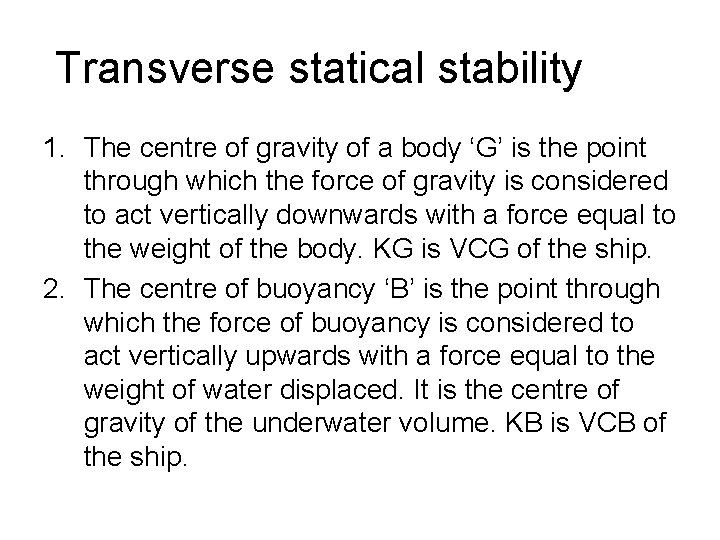 Transverse statical stability

1. The centre of gravity of a body ‘G’ is the point through which the force of gravity is considered to act vertically downwards with a force equal to the weight of the body. KG is VCG of the ship.
2. The centre of buoyancy ‘B’ is the point through which the force of buoyancy is considered to act vertically upwards with a force equal to the weight of water displaced. It is the centre of gravity of the underwater volume. KB is VCB of the ship.